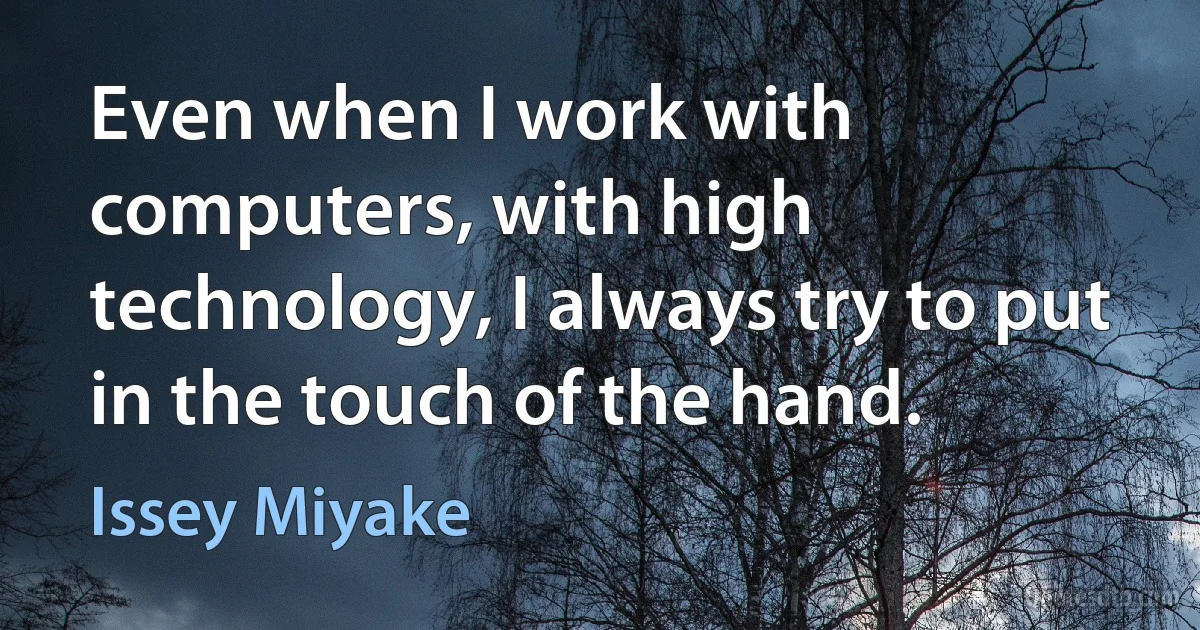 Even when I work with computers, with high technology, I always try to put in the touch of the hand.

Issey Miyake